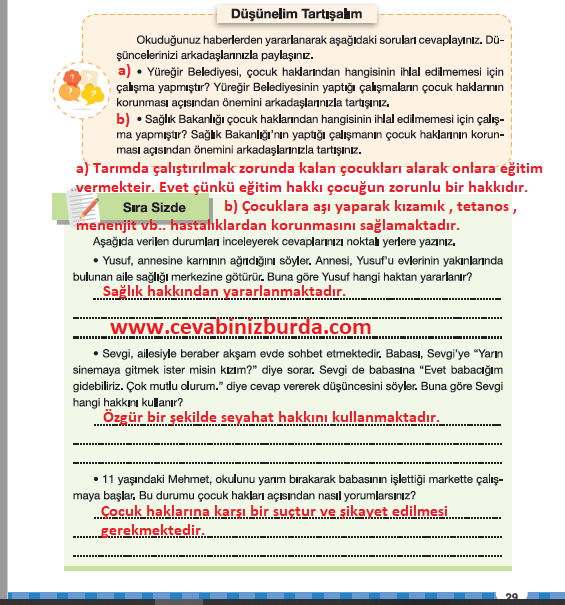 Düşünelim Tartışalım

Okuduğunuz haberlerden yararlanarak aşağıdaki soruları cevaplayınız. Düşüncelerinizi arkadaşlarınızla paylaşınız.

a) • Yüreğir Belediyesi, çocuk haklarından hangisinin ihlal edilmemesi için çalışma yapmıştır? Yüreğir Belediyesinin yaptığı çalışmaların çocuk haklarının korunması açısından önemini arkadaşlarınızla tartışınız.

b) • Sağlık Bakanlığı çocuk haklarından hangisinin ihlal edilmemesi için çalışma yapmıştır? Sağlık Bakanlığı'nın yaptığı çalışmanın çocuk haklarının korunması açısından önemini arkadaşlarınızla tartışınız.

a) Tarımda çalıştırılmak zorunda kalan çocukları alarak onlara eğitim vermekteir. Evet çünkü eğitim hakkı çocuğun zorunlu bir hakkıdır.

Sıra Sizde

b) Çocuklara aşı yaparak kızamık , tetanos , menenjit vb.. hastalıklardan korunmasını sağlamaktadır.

Aşağıda verilen durumları inceleyerek cevaplarınızı noktalı yerlere yazınız.

• Yusuf, annesine karnının ağrıdığını söyler. Annesi, Yusuf'u evlerinin yakınlarında bulunan aile sağlığı merkezine götürür. Buna göre Yusuf hangi haktan yararlanır?

Sağlık hakkından yararlanmaktadır.

www.cevabinizburda.com

• Sevgi, ailesiyle beraber akşam evde sohbet etmektedir. Babası, Sevgi'ye "Yarın sinemaya gitmek ister misin kızım?" diye sorar. Sevgi de babasına "Evet babacığım gidebiliriz. Çok mutlu olurum." diye cevap vererek düşüncesini söyler. Buna göre Sevgi hangi hakkını kullanır?

Özgür bir şekilde seyahat hakkını kullanmaktadır.

• 11 yaşındaki Mehmet, okulunu yarım bırakarak babasının işlettiği markette çalışmaya başlar. Bu durumu çocuk hakları açısından nasıl yorumlarsınız?

Çocuk haklarına karşı bir suçtur ve şikayet edilmesi gerekmektedir.

29